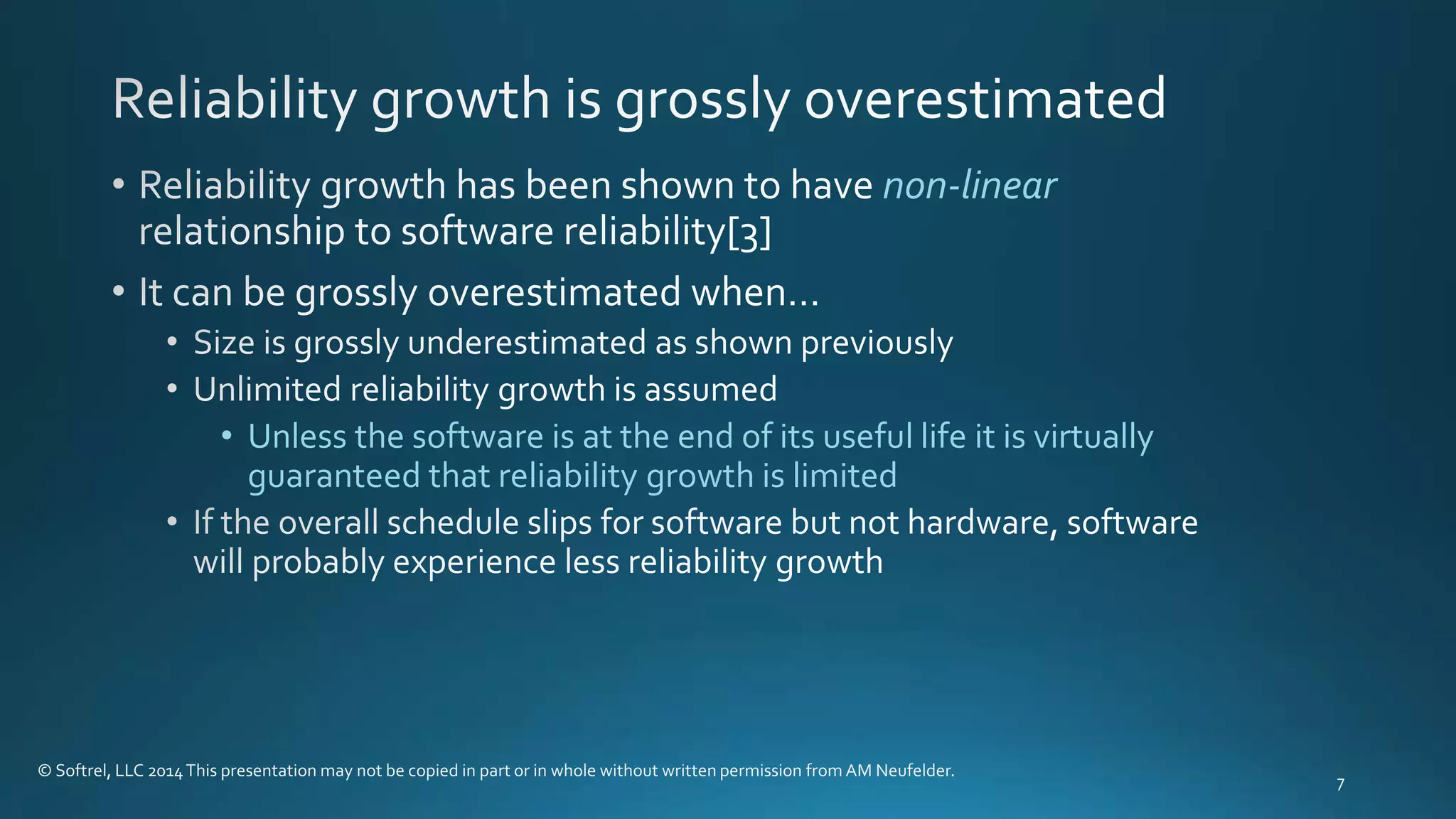 Reliability growth is grossly overestimated

• Reliability growth has been shown to have non-linear relationship to software reliability[3]

• It can be grossly overestimated when…
  • Size is grossly underestimated as shown previously
  • Unlimited reliability growth is assumed
    • Unless the software is at the end of its useful life it is virtually guaranteed that reliability growth is limited
  • If the overall schedule slips for software but not hardware, software will probably experience less reliability growth

© Softrel, LLC 2014 This presentation may not be copied in part or in whole without written permission from AM Neufelder.

7